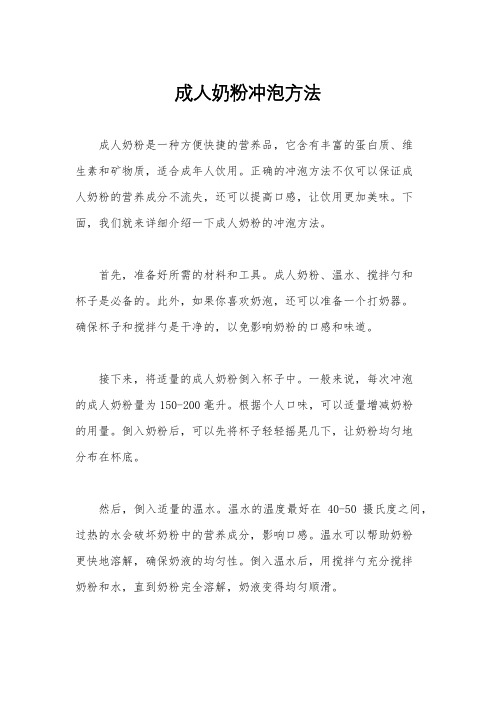 成人奶粉冲泡方法

成人奶粉是一种方便快捷的营养品，它含有丰富的蛋白质、维生素和矿物质，适合成年人饮用。正确的冲泡方法不仅可以保证成人奶粉的营养成分不流失，还可以提高口感，让饮用更加美味。下面，我们就来详细介绍一下成人奶粉的冲泡方法。

首先，准备好所需的材料和工具。成人奶粉、温水、搅拌勺和杯子是必备的。此外，如果你喜欢奶泡，还可以准备一个打奶器。确保杯子和搅拌勺是干净的，以免影响奶粉的口感和味道。

接下来，将适量的成人奶粉倒入杯子中。一般来说，每次冲泡的成人奶粉量为150-200毫升。根据个人口味，可以适量增减奶粉的用量。倒入奶粉后，可以先将杯子轻轻摇晃几下，让奶粉均匀地分布在杯底。

然后，倒入适量的温水。温水的温度最好在 40-50 摄氏度之间，过热的水会破坏奶粉中的营养成分，影响口感。温水可以帮助奶粉更快地溶解，确保奶液的均匀性。倒入温水后，用搅拌勺充分搅拌奶粉和水，直到奶粉完全溶解，奶液变得均匀顺滑。